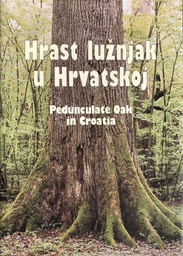 Hrast lužnjak u Hrvatskoj

Pedunculate Oak in Croatia